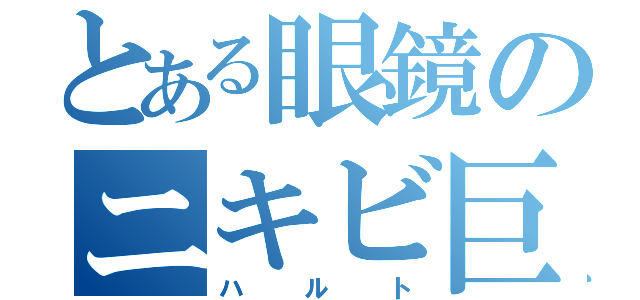 とある眼鏡の
ニキビ巨

ハルト